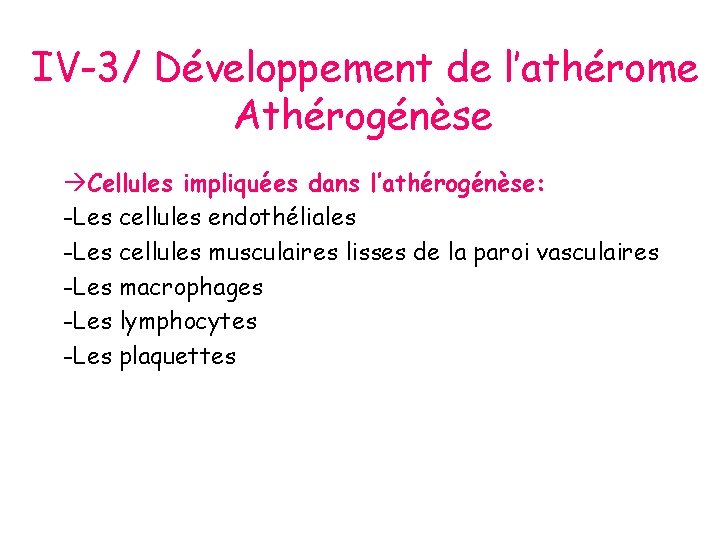 IV-3/ Développement de l'athérome
Athérogénèse

→Cellules impliquées dans l'athérogénèse:
-Les cellules endothéliales
-Les cellules musculaires lisses de la paroi vasculaires
-Les macrophages
-Les lymphocytes
-Les plaquettes